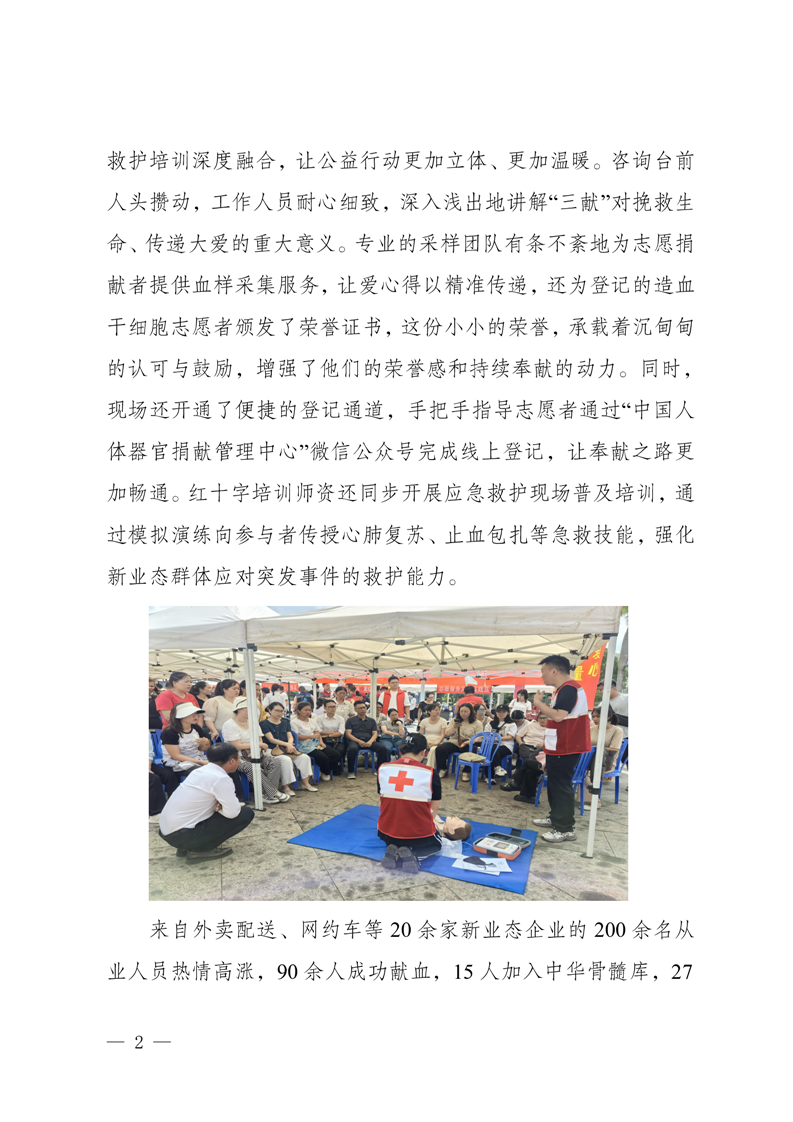 救护培训深度融合，让公益行动更加立体、更加温暖。咨询台前人头攒动，工作人员耐心细致，深入浅出地讲解“三献”对挽救生命、传递大爱的重大意义。专业的采样团队有条不紊地为志愿捐献者提供血样采集服务，让爱心得以精准传递，还为登记的造血干细胞志愿者颁发了荣誉证书，这份小小的荣誉，承载着沉甸甸的认可与鼓励，增强了他们的荣誉感和持续奉献的动力。同时，现场还开通了便捷的登记通道，手把手指导志愿者通过“中国人体器官捐献管理中心”微信公众号完成线上登记，让奉献之路更加畅通。红十字培训师资还同步开展应急救护现场普及培训，通过模拟演练向参与者传授心肺复苏、止血包扎等急救技能，强化新业态群体应对突发事件的救护能力。

来自外卖配送、网约车等 20 余家新业态企业的 200 余名从业人员热情高涨，90 余人成功献血，15 人加入中华骨髓库，27

— 2 —